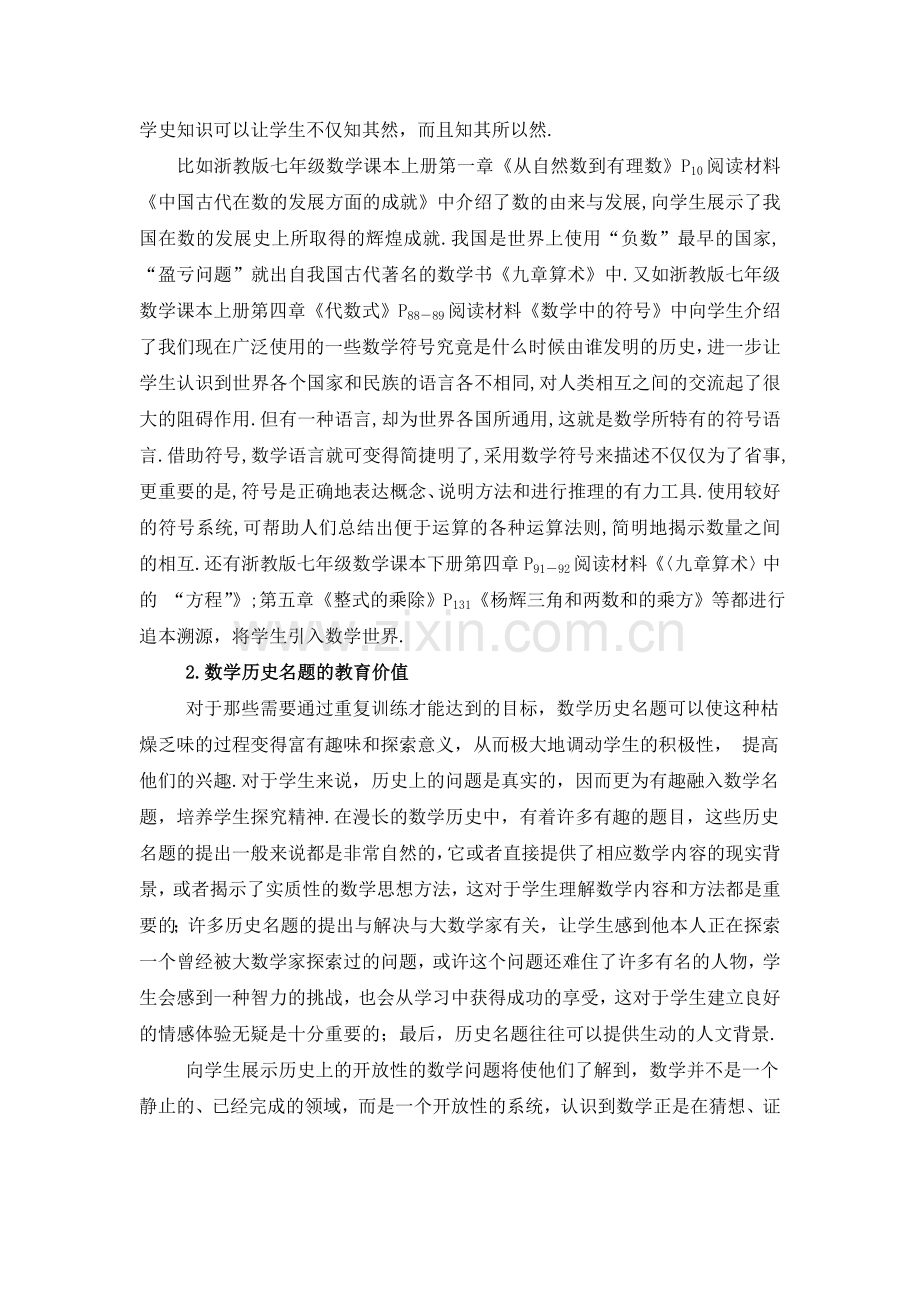 学史知识可以让学生不仅知其然，而且知其所以然.

比如浙教版七年级数学课本上册第一章《从自然数到有理数》$P_{10}$阅读材料《中国古代在数的发展方面的成就》中介绍了数的由来与发展,向学生展示了我国在数的发展史上所取得的辉煌成就.我国是世界上使用“负数”最早的国家,“盈亏问题”就出自我国古代著名的数学书《九章算术》中.又如浙教版七年级数学课本上册第四章《代数式》$P_{88-89}$阅读材料《数学中的符号》中向学生介绍了我们现在广泛使用的一些数学符号究竟是什么时候由谁发明的历史,进一步让学生认识到世界各个国家和民族的语言各不相同,对人类相互之间的交流起了很大的阻碍作用.但有一种语言,却为世界各国所通用,这就是数学所特有的符号语言.借助符号,数学语言就可变得简捷明了,采用数学符号来描述不仅仅为了省事,更重要的是,符号是正确地表达概念、说明方法和进行推理的有力工具.使用较好的符号系统,可帮助人们总结出便于运算的各种运算法则,简明地揭示数量之间的相互.还有浙教版七年级数学课本下册第四章$P_{91-92}$阅读材料《〈九章算术〉中的 “方程”》;第五章《整式的乘除》$P_{131}$《杨辉三角和两数和的乘方》等都进行追本溯源，将学生引入数学世界.

2.数学历史名题的教育价值

对于那些需要通过重复训练才能达到的目标，数学历史名题可以使这种枯燥乏味的过程变得富有趣味和探索意义，从而极大地调动学生的积极性， 提高他们的兴趣.对于学生来说，历史上的问题是真实的，因而更为有趣融入数学名题，培养学生探究精神.在漫长的数学历史中，有着许多有趣的题目，这些历史名题的提出一般来说都是非常自然的,它或者直接提供了相应数学内容的现实背景，或者揭示了实质性的数学思想方法，这对于学生理解数学内容和方法都是重要的;许多历史名题的提出与解决与大数学家有关，让学生感到他本人正在探索一个曾经被大数学家探索过的问题，或许这个问题还难住了许多有名的人物，学生会感到一种智力的挑战，也会从学习中获得成功的享受，这对于学生建立良好的情感体验无疑是十分重要的；最后，历史名题往往可以提供生动的人文背景.

向学生展示历史上的开放性的数学问题将使他们了解到，数学并不是一个静止的、已经完成的领域，而是一个开放性的系统，认识到数学正是在猜想、证

www.zixin.com.cn